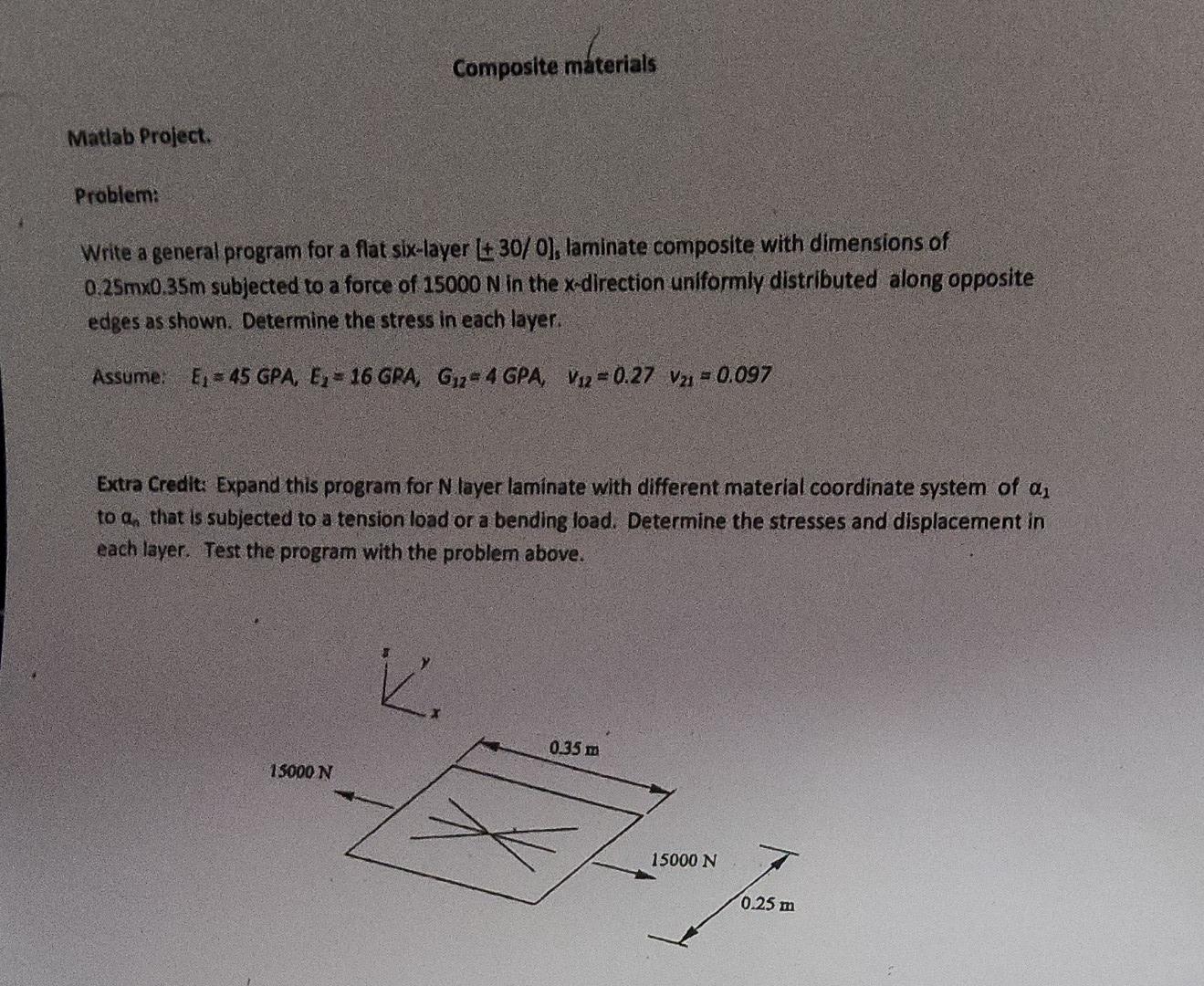 Composite materials

Matlab Project.

Problem:

Write a general program for a flat six-layer $[\pm 30/0]_s$ laminate composite with dimensions of 0.25mx0.35m subjected to a force of 15000 N in the x-direction uniformly distributed along opposite edges as shown. Determine the stress in each layer.

Assume: $E_1 = 45$ GPA, $E_2 = 16$ GPA, $G_{12} = 4$ GPA, $v_{12} = 0.27$ $v_{21} = 0.097$

Extra Credit: Expand this program for N layer laminate with different material coordinate system of $\alpha_1$ to $\alpha_n$ that is subjected to a tension load or a bending load. Determine the stresses and displacement in each layer. Test the program with the problem above.

z y x

0.35 m

15000 N

15000 N

0.25 m